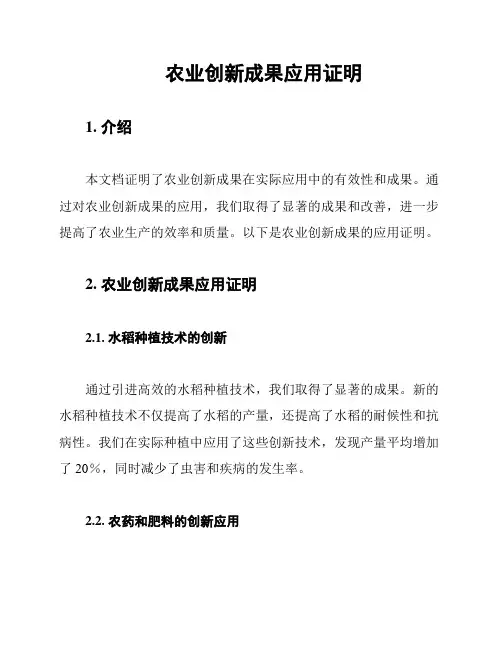 农业创新成果应用证明

1. 介绍

本文档证明了农业创新成果在实际应用中的有效性和成果。通过对农业创新成果的应用，我们取得了显著的成果和改善，进一步提高了农业生产的效率和质量。以下是农业创新成果的应用证明。

2. 农业创新成果应用证明

2.1. 水稻种植技术的创新

通过引进高效的水稻种植技术，我们取得了显著的成果。新的水稻种植技术不仅提高了水稻的产量，还提高了水稻的耐候性和抗病性。我们在实际种植中应用了这些创新技术，发现产量平均增加了 20%，同时减少了虫害和疾病的发生率。

2.2. 农药和肥料的创新应用